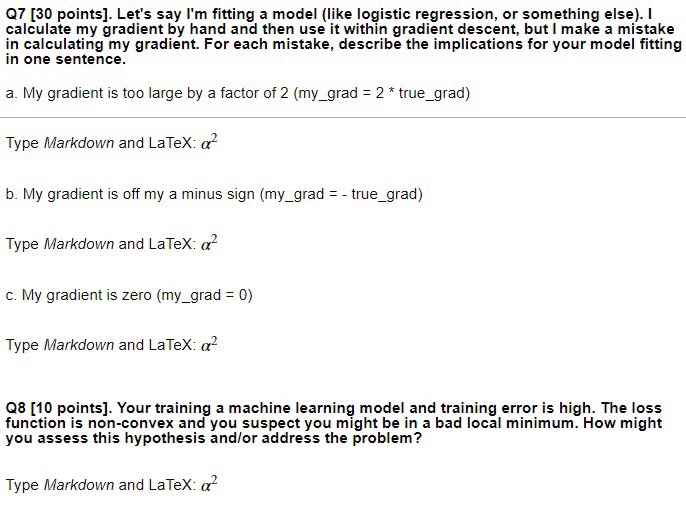 Q7 [30 points]. Let's say I'm fitting a model (like logistic regression, or something else). I calculate my gradient by hand and then use it within gradient descent, but I make a mistake in calculating my gradient. For each mistake, describe the implications for your model fitting in one sentence.

a. My gradient is too large by a factor of 2 (my_grad = 2 * true_grad)

Type Markdown and LaTeX: $\alpha^2$

b. My gradient is off my a minus sign (my_grad = - true_grad)

Type Markdown and LaTeX: $\alpha^2$

c. My gradient is zero (my_grad = 0)

Type Markdown and LaTeX: $\alpha^2$

Q8 [10 points]. Your training a machine learning model and training error is high. The loss function is non-convex and you suspect you might be in a bad local minimum. How might you assess this hypothesis and/or address the problem?

Type Markdown and LaTeX: $\alpha^2$